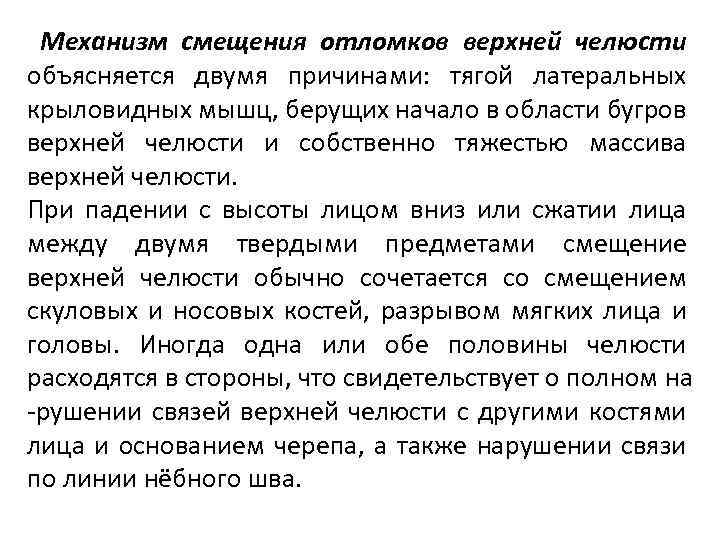 Механизм смещения отломков верхней челюсти объясняется двумя причинами: тягой латеральных крыловидных мышц, берущих начало в области бугров верхней челюсти и собственно тяжестью массива верхней челюсти.
При падении с высоты лицом вниз или сжатии лица между двумя твердыми предметами смещение верхней челюсти обычно сочетается со смещением скуловых и носовых костей, разрывом мягких лица и головы. Иногда одна или обе половины челюсти расходятся в стороны, что свидетельствует о полном на -рушении связей верхней челюсти с другими костями лица и основанием черепа, а также нарушении связи по линии нёбного шва.